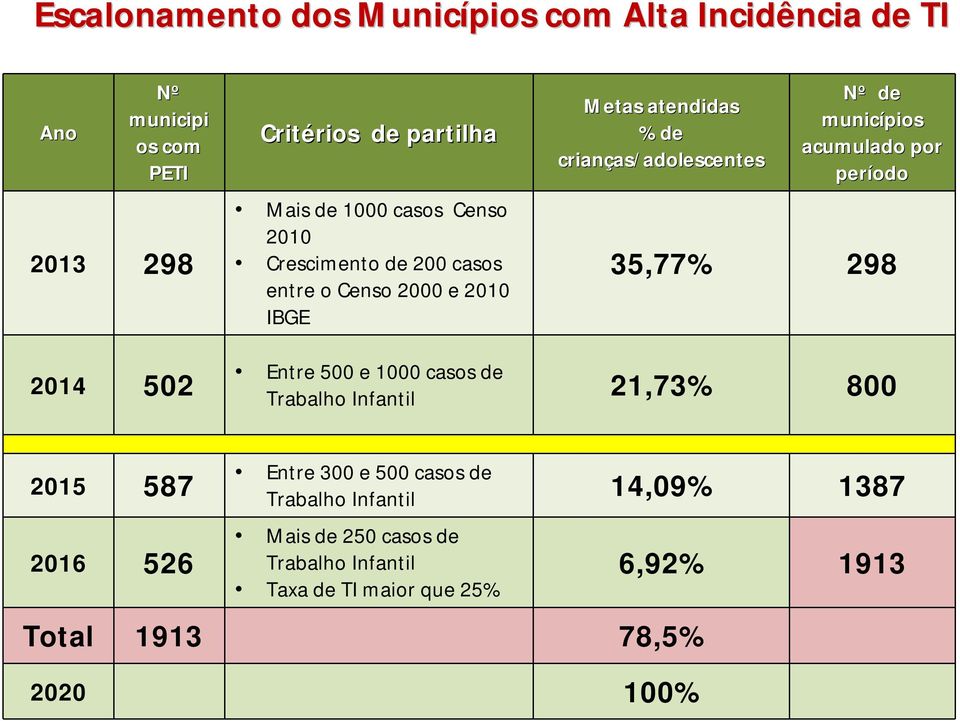 Escalonamento dos Municípios com Alta Incidência de TI

| Ano | Nº municipios com PETI | Critérios de partilha | Metas atendidas % de crianças/adolescentes | Nº de municípios acumulado por período |
|---|---|---|---|---|
| 2013 | 298 | • Mais de 1000 casos Censo 2010 • Crescimento de 200 casos entre o Censo 2000 e 2010 IBGE | 35,77% | 298 |
| 2014 | 502 | • Entre 500 e 1000 casos de Trabalho Infantil | 21,73% | 800 |
| 2015 | 587 | • Entre 300 e 500 casos de Trabalho Infantil | 14,09% | 1387 |
| 2016 | 526 | • Mais de 250 casos de Trabalho Infantil • Taxa de TI maior que 25% | 6,92% | 1913 |
| Total | 1913 | | 78,5% | |
| 2020 | | | 100% | |